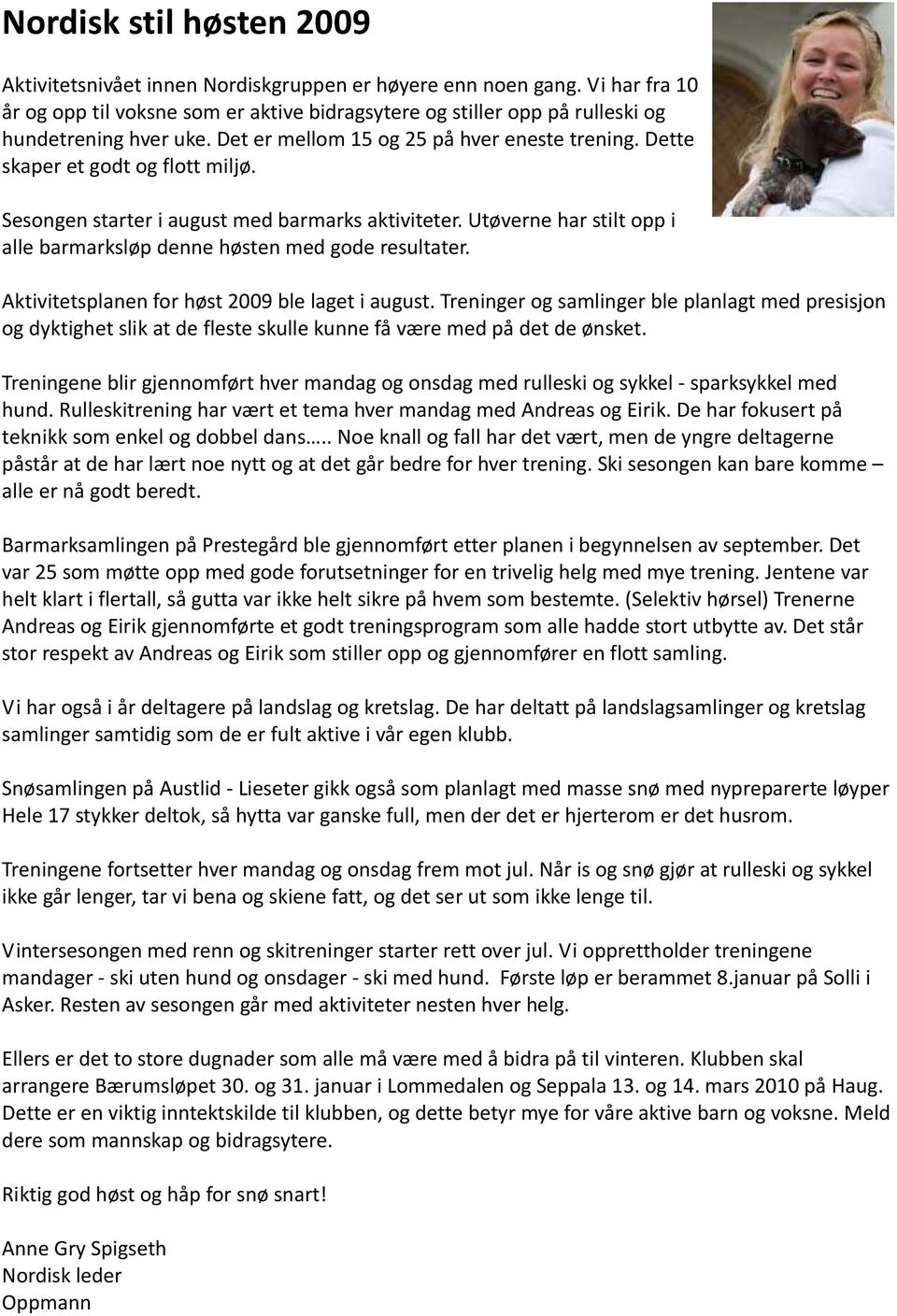 Nordisk stil høsten 2009

Aktivitetsnivået innen Nordiskgruppen er høyere enn noen gang. Vi har fra 10 år og opp til voksne som er aktive bidragsytere og stiller opp på rulleski og hundetrening hver uke. Det er mellom 15 og 25 på hver eneste trening. Dette skaper et godt og flott miljø.

Sesongen starter i august med barmarks aktiviteter. Utøverne har stilt opp i alle barmarksløp denne høsten med gode resultater.

Aktivitetsplanen for høst 2009 ble laget i august. Treninger og samlinger ble planlagt med presisjon og dyktighet slik at de fleste skulle kunne få være med på det de ønsket.

Treningene blir gjennomført hver mandag og onsdag med rulleski og sykkel - sparksykkel med hund. Rulleskitrening har vært et tema hver mandag med Andreas og Eirik. De har fokusert på teknikk som enkel og dobbel dans….. Noe knall og fall har det vært, men de yngre deltagerne påstår at de har lært noe nytt og at det går bedre for hver trening. Ski sesongen kan bare komme – alle er nå godt beredt.

Barmarksamlingen på Prestegård ble gjennomført etter planen i begynnelsen av september. Det var 25 som møtte opp med gode forutsetninger for en trivelig helg med mye trening. Jentene var helt klart i flertall, så gutta var ikke helt sikre på hvem som bestemte. (Selektiv hørsel) Trenerne Andreas og Eirik gjennomførte et godt treningsprogram som alle hadde stort utbytte av. Det står stor respekt av Andreas og Eirik som stiller opp og gjennomfører en flott samling.

Vi har også i år deltagere på landslag og kretslag. De har deltatt på landslagsamlinger og kretslag samlinger samtidig som de er fult aktive i vår egen klubb.

Snøsamlingen på Austlid - Lieseter gikk også som planlagt med masse snø med nypreparerte løyper Hele 17 stykker deltok, så hytta var ganske full, men der det er hjerterom er det husrom.

Treningene fortsetter hver mandag og onsdag frem mot jul. Når is og snø gjør at rulleski og sykkel ikke går lenger, tar vi bena og skiene fatt, og det ser ut som ikke lenge til.

Vintersesongen med renn og skitreninger starter rett over jul. Vi opprettholder treningene mandager - ski uten hund og onsdager - ski med hund. Første løp er berammet 8.januar på Solli i Asker. Resten av sesongen går med aktiviteter nesten hver helg.

Ellers er det to store dugnader som alle må være med å bidra på til vinteren. Klubben skal arrangere Bærumsløpet 30. og 31. januar i Lommedalen og Seppala 13. og 14. mars 2010 på Haug. Dette er en viktig inntektskilde til klubben, og dette betyr mye for våre aktive barn og voksne. Meld dere som mannskap og bidragsytere.

Riktig god høst og håp for snø snart!

Anne Gry Spigseth
Nordisk leder
Oppmann